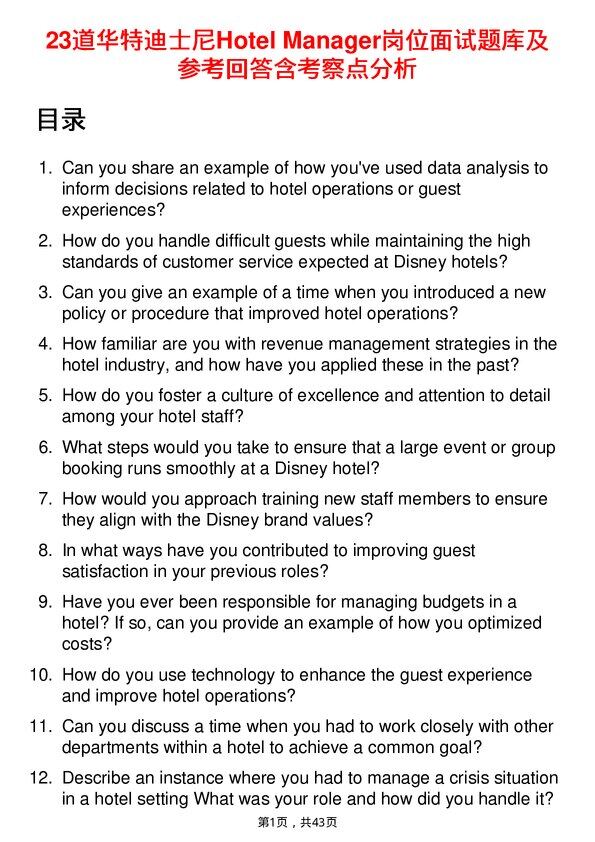 23道华特迪士尼Hotel Manager岗位面试题库及参考回答含考察点分析

目录

1. Can you share an example of how you've used data analysis to inform decisions related to hotel operations or guest experiences?

2. How do you handle difficult guests while maintaining the high standards of customer service expected at Disney hotels?

3. Can you give an example of a time when you introduced a new policy or procedure that improved hotel operations?

4. How familiar are you with revenue management strategies in the hotel industry, and how have you applied these in the past?

5. How do you foster a culture of excellence and attention to detail among your hotel staff?

6. What steps would you take to ensure that a large event or group booking runs smoothly at a Disney hotel?

7. How would you approach training new staff members to ensure they align with the Disney brand values?

8. In what ways have you contributed to improving guest satisfaction in your previous roles?

9. Have you ever been responsible for managing budgets in a hotel? If so, can you provide an example of how you optimized costs?

10. How do you use technology to enhance the guest experience and improve hotel operations?

11. Can you discuss a time when you had to work closely with other departments within a hotel to achieve a common goal?

12. Describe an instance where you had to manage a crisis situation in a hotel setting What was your role and how did you handle it?

第1页，共43页